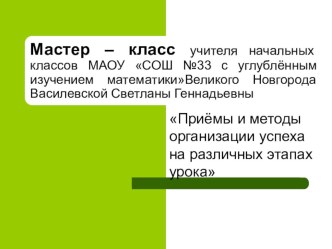 Мастер – класс учителя начальных классов МАОУ «СОШ №33 с углублённым изучением математики»Великого Новгорода Василевской Светланы Геннадьевны

«Приёмы и методы организации успеха на различных этапах урока»